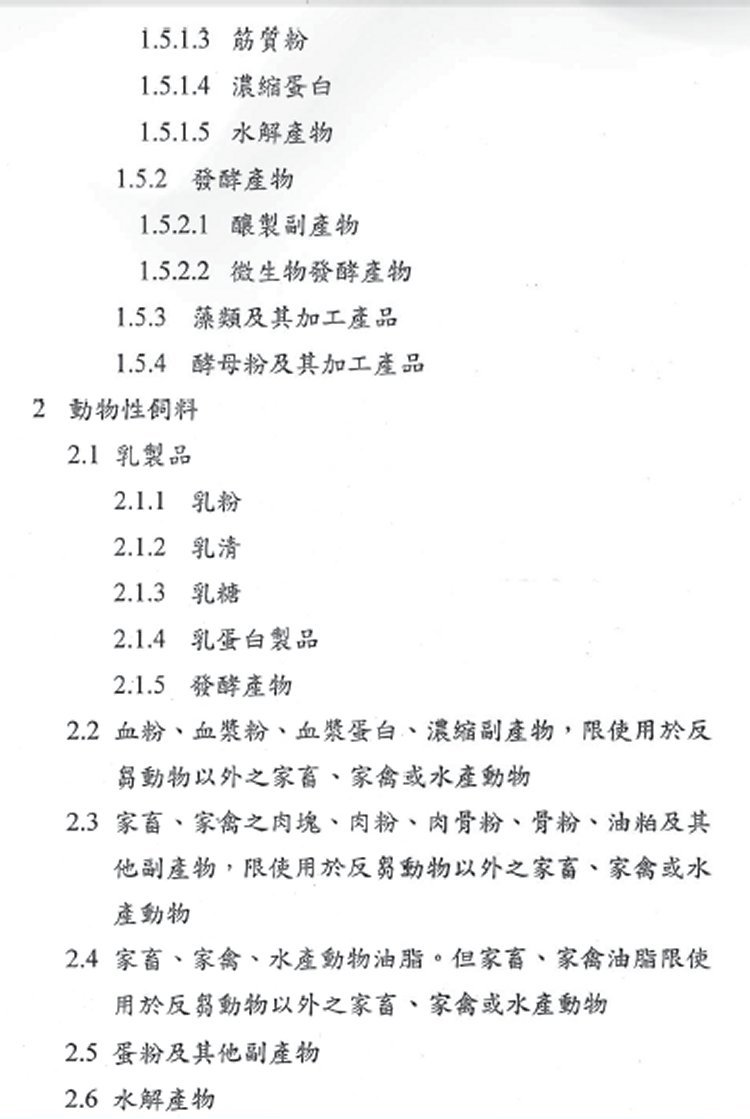 1.5.1.3 筋質粉

1.5.1.4 濃縮蛋白

1.5.1.5 水解產物

1.5.2 發酵產物

1.5.2.1 釀製副產物

1.5.2.2 微生物發酵產物

1.5.3 藻類及其加工產品

1.5.4 酵母粉及其加工產品

2 動物性飼料

2.1 乳製品

2.1.1 乳粉

2.1.2 乳清

2.1.3 乳糖

2.1.4 乳蛋白製品

2.1.5 發酵產物

2.2 血粉、血漿粉、血漿蛋白、濃縮副產物，限使用於反芻動物以外之家畜、家禽或水產動物

2.3 家畜、家禽之肉塊、肉粉、肉骨粉、骨粉、油粕及其他副產物，限使用於反芻動物以外之家畜、家禽或水產動物

2.4 家畜、家禽、水產動物油脂。但家畜、家禽油脂限使用於反芻動物以外之家畜、家禽或水產動物

2.5 蛋粉及其他副產物

2.6 水解產物